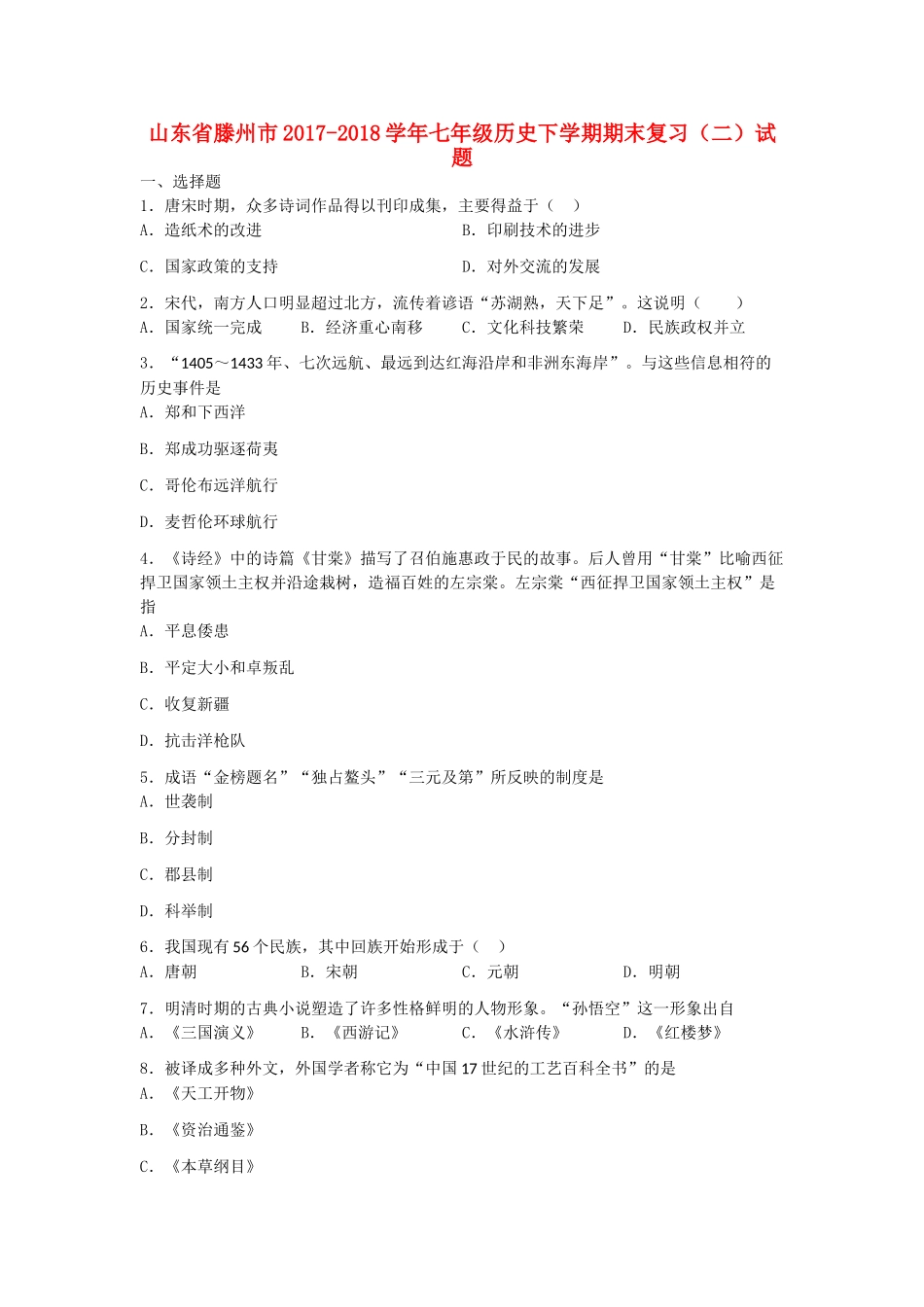 山东省滕州市2017-2018学年七年级历史下学期期末复习（二）试题

一、选择题

1．唐宋时期，众多诗词作品得以刊印成集，主要得益于（　）

A．造纸术的改进　　B．印刷技术的进步

C．国家政策的支持　　D．对外交流的发展

2．宋代，南方人口明显超过北方，流传着谚语“苏湖熟，天下足”。这说明（　　）

A．国家统一完成　　B．经济重心南移　　C．文化科技繁荣　　D．民族政权并立

3．“1405～1433年、七次远航、最远到达红海沿岸和非洲东海岸”。与这些信息相符的历史事件是

A．郑和下西洋

B．郑成功驱逐荷夷

C．哥伦布远洋航行

D．麦哲伦环球航行

4．《诗经》中的诗篇《甘棠》描写了召伯施惠政于民的故事。后人曾用“甘棠”比喻西征捍卫国家领土主权并沿途栽树，造福百姓的左宗棠。左宗棠“西征捍卫国家领土主权”是指

A．平息倭患

B．平定大小和卓叛乱

C．收复新疆

D．抗击洋枪队

5．成语“金榜题名”“独占鳌头”“三元及第”所反映的制度是

A．世袭制

B．分封制

C．郡县制

D．科举制

6．我国现有56个民族，其中回族开始形成于（　）

A．唐朝　　B．宋朝　　C．元朝　　D．明朝

7．明清时期的古典小说塑造了许多性格鲜明的人物形象。“孙悟空”这一形象出自

A．《三国演义》　　B．《西游记》　　C．《水浒传》　　D．《红楼梦》

8．被译成多种外文，外国学者称它为“中国17世纪的工艺百科全书”的是

A．《天工开物》

B．《资治通鉴》

C．《本草纲目》